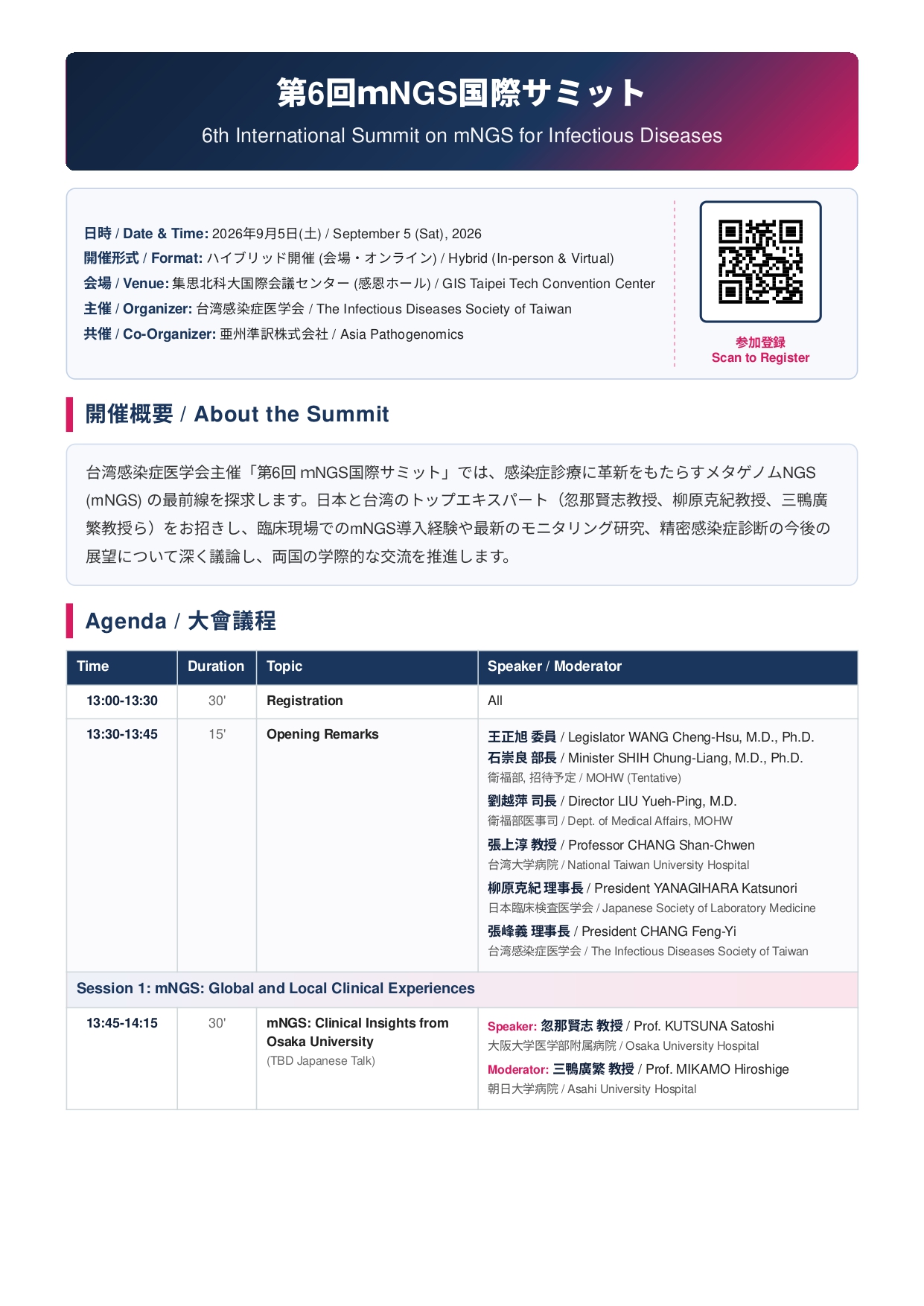 第6回mNGS国際サミット

6th International Summit on mNGS for Infectious Diseases

日時 / Date & Time: 2026年9月5日(土) / September 5 (Sat), 2026
開催形式 / Format: ハイブリッド開催 (会場・オンライン) / Hybrid (In-person & Virtual)
会場 / Venue: 集思北科大国際会議センター (感恩ホール) / GIS Taipei Tech Convention Center
主催 / Organizer: 台湾感染症医学会 / The Infectious Diseases Society of Taiwan
共催 / Co-Organizer: 亜州準訳株式会社 / Asia Pathogenomics

参加登録
Scan to Register

開催概要 / About the Summit

台湾感染症医学会主催「第6回 mNGS国際サミット」では、感染症診療に革新をもたらすメタゲノムNGS (mNGS) の最前線を探求します。日本と台湾のトップエキスパート（忽那賢志教授、柳原克紀教授、三鴨廣繁教授ら）をお招きし、臨床現場でのmNGS導入経験や最新のモニタリング研究、精密感染症診断の今後の展望について深く議論し、両国の学際的な交流を推進します。

Agenda / 大會議程

| Time | Duration | Topic | Speaker / Moderator |
|---|---|---|---|
| 13:00-13:30 | 30' | Registration | All |
| 13:30-13:45 | 15' | Opening Remarks | 王正旭 委員 / Legislator WANG Cheng-Hsu, M.D., Ph.D. 石崇良 部長 / Minister SHIH Chung-Liang, M.D., Ph.D. 衛福部, 招待予定 / MOHW (Tentative) 劉越萍 司長 / Director LIU Yueh-Ping, M.D. 衛福部医事司 / Dept. of Medical Affairs, MOHW 張上淳 教授 / Professor CHANG Shan-Chwen 台湾大学病院 / National Taiwan University Hospital 柳原克紀 理事長 / President YANAGIHARA Katsunori 日本臨床検査医学会 / Japanese Society of Laboratory Medicine 張峰義 理事長 / President CHANG Feng-Yi 台湾感染症医学会 / The Infectious Diseases Society of Taiwan |
| Session 1: mNGS: Global and Local Clinical Experiences | | | |
| 13:45-14:15 | 30' | mNGS: Clinical Insights from Osaka University (TBD Japanese Talk) | Speaker: 忽那賢志 教授 / Prof. KUTSUNA Satoshi 大阪大学医学部附属病院 / Osaka University Hospital Moderator: 三鴨廣繁 教授 / Prof. MIKAMO Hiroshige 朝日大学病院 / Asahi University Hospital |